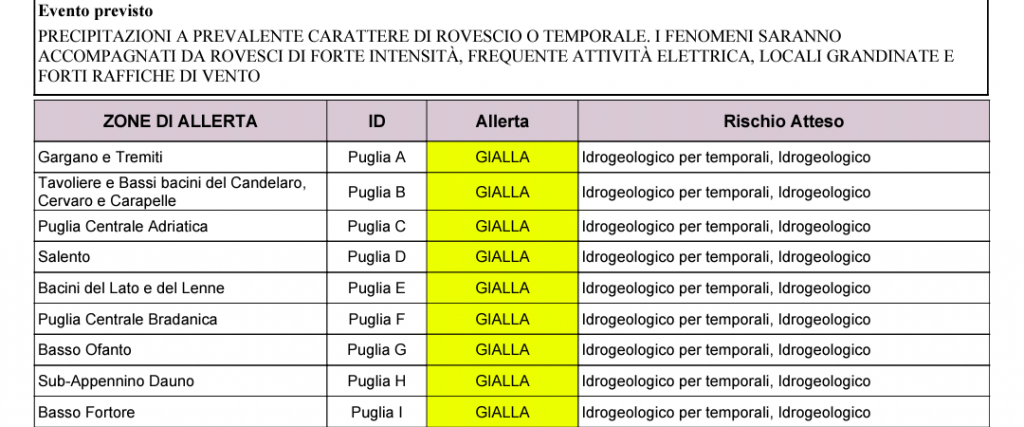 **Evento previsto**

PRECIPITAZIONI A PREVALENTE CARATTERE DI ROVESCIO O TEMPORALE. I FENOMENI SARANNO ACCOMPAGNATI DA ROVESCI DI FORTE INTENSITÀ, FREQUENTE ATTIVITÀ ELETTRICA, LOCALI GRANDINATE E FORTI RAFFICHE DI VENTO

| ZONE DI ALLERTA | ID | Allerta | Rischio Atteso |
|---|---|---|---|
| Gargano e Tremiti | Puglia A | GIALLA | Idrogeologico per temporali, Idrogeologico |
| Tavoliere e Bassi bacini del Candelaro, Cervaro e Carapelle | Puglia B | GIALLA | Idrogeologico per temporali, Idrogeologico |
| Puglia Centrale Adriatica | Puglia C | GIALLA | Idrogeologico per temporali, Idrogeologico |
| Salento | Puglia D | GIALLA | Idrogeologico per temporali, Idrogeologico |
| Bacini del Lato e del Lenne | Puglia E | GIALLA | Idrogeologico per temporali, Idrogeologico |
| Puglia Centrale Bradanica | Puglia F | GIALLA | Idrogeologico per temporali, Idrogeologico |
| Basso Ofanto | Puglia G | GIALLA | Idrogeologico per temporali, Idrogeologico |
| Sub-Appennino Dauno | Puglia H | GIALLA | Idrogeologico per temporali, Idrogeologico |
| Basso Fortore | Puglia I | GIALLA | Idrogeologico per temporali, Idrogeologico |